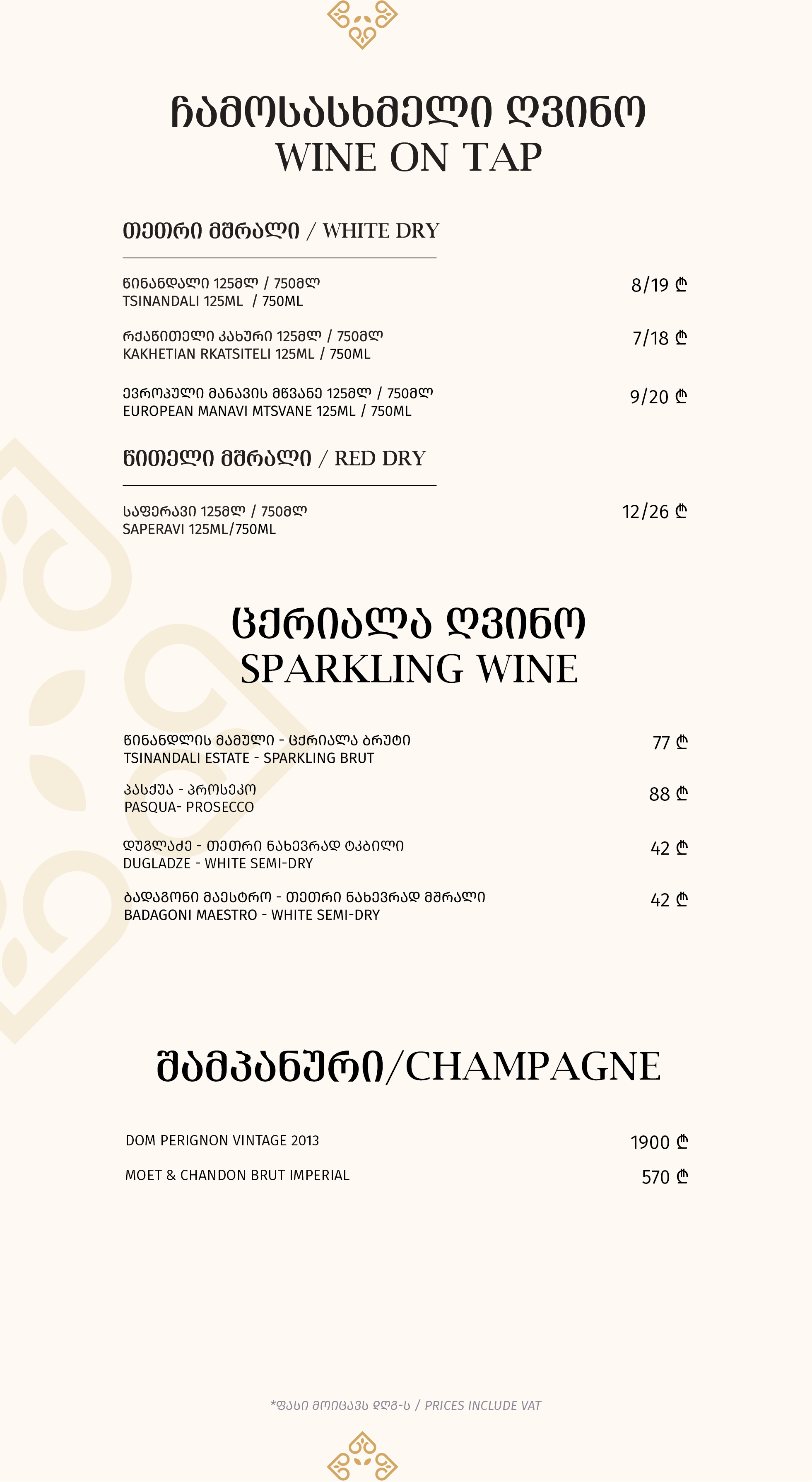 ჩამოსასხმელი ღვინო
WINE ON TAP

თეთრი მშრალი / WHITE DRY

წინანდალი 125მლ / 750მლ
TSINANDALI 125ML / 750ML
8/19 ₾

რქაწითელი კახური 125მლ / 750მლ
KAKHETIAN RKATSITELI 125ML / 750ML
7/18 ₾

ევროპული მანავის მწვანე 125მლ / 750მლ
EUROPEAN MANAVI MTSVANE 125ML / 750ML
9/20 ₾

წითელი მშრალი / RED DRY

საფერავი 125მლ / 750მლ
SAPERAVI 125ML/750ML
12/26 ₾

ცქრიალა ღვინო
SPARKLING WINE

წინანდლის მამული - ცქრიალა ბრუტი
TSINANDALI ESTATE - SPARKLING BRUT
77 ₾

პასქუა - პროსეკო
PASQUA- PROSECCO
88 ₾

დუგლაძე - თეთრი ნახევრად ტკბილი
DUGLADZE - WHITE SEMI-DRY
42 ₾

ბადაგონი მაესტრო - თეთრი ნახევრად მშრალი
BADAGONI MAESTRO - WHITE SEMI-DRY
42 ₾

შამპანური/CHAMPAGNE

DOM PERIGNON VINTAGE 2013
1900 ₾

MOET & CHANDON BRUT IMPERIAL
570 ₾

*ფასი მოიცავს დღგ-ს / PRICES INCLUDE VAT